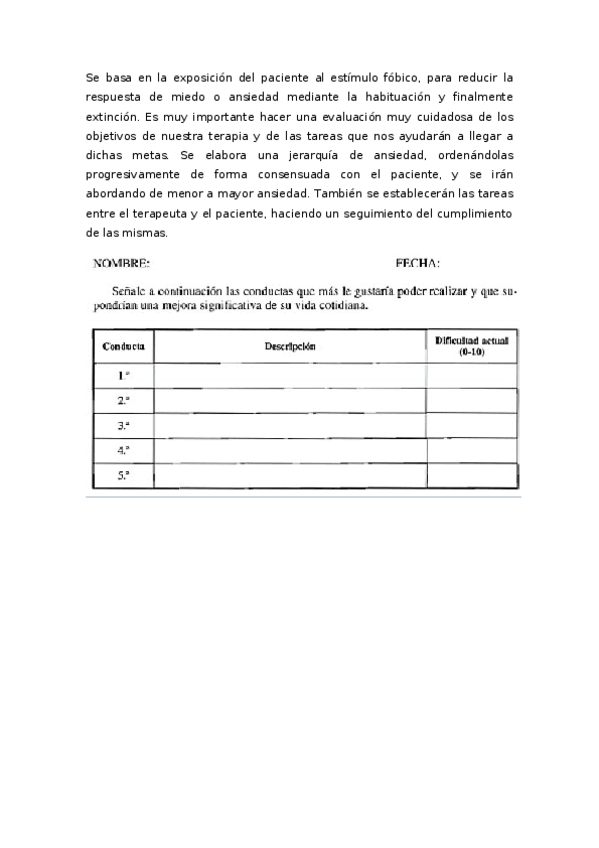 Se basa en la exposición del paciente al estímulo fóbico, para reducir la respuesta de miedo o ansiedad mediante la habituación y finalmente extinción. Es muy importante hacer una evaluación muy cuidadosa de los objetivos de nuestra terapia y de las tareas que nos ayudarán a llegar a dichas metas. Se elabora una jerarquía de ansiedad, ordenándolas progresivamente de forma consensuada con el paciente, y se irán abordando de menor a mayor ansiedad. También se establecerán las tareas entre el terapeuta y el paciente, haciendo un seguimiento del cumplimiento de las mismas.

NOMBRE: FECHA:

Señale a continuación las conductas que más le gustaría poder realizar y que supondrían una mejora significativa de su vida cotidiana.

| Conducta | Descripción | Dificultad actual (0-10) |
|---|---|---|
| 1.ª | | |
| 2.ª | | |
| 3.ª | | |
| 4.ª | | |
| 5.ª | | |